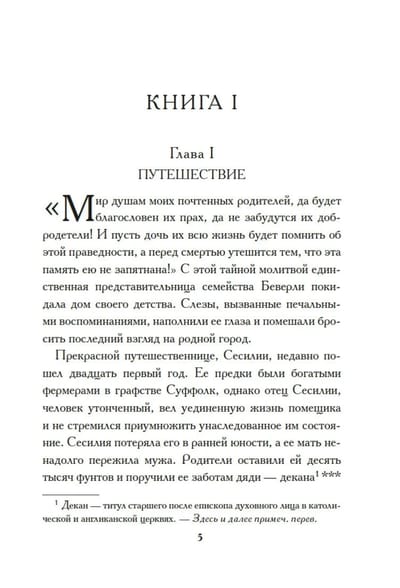 КНИГА I

Глава I
ПУТЕШЕСТВИЕ

«Мир душам моих почтенных родителей, да будет благословен их прах, да не забудутся их добродетели! И пусть дочь их всю жизнь будет помнить об этой праведности, а перед смертью утешится тем, что эта память ею не запятнана!» С этой тайной молитвой единственная представительница семейства Беверли покидала дом своего детства. Слезы, вызванные печальными воспоминаниями, наполнили ее глаза и помешали бросить последний взгляд на родной город.

Прекрасной путешественнице, Сесилии, недавно пошел двадцать первый год. Ее предки были богатыми фермерами в графстве Суффолк, однако отец Сесилии, человек утонченный, вел уединенную жизнь помещика и не стремился приумножить унаследованное им состояние. Сесилия потеряла его в ранней юности, а ее мать ненадолго пережила мужа. Родители оставили ей десять тысяч фунтов и поручили ее заботам дяди — декана$^1$ ***

$^1$ Декан — титул старшего после епископа духовного лица в католической и англиканской церквях. — Здесь и далее примеч. перев.

5